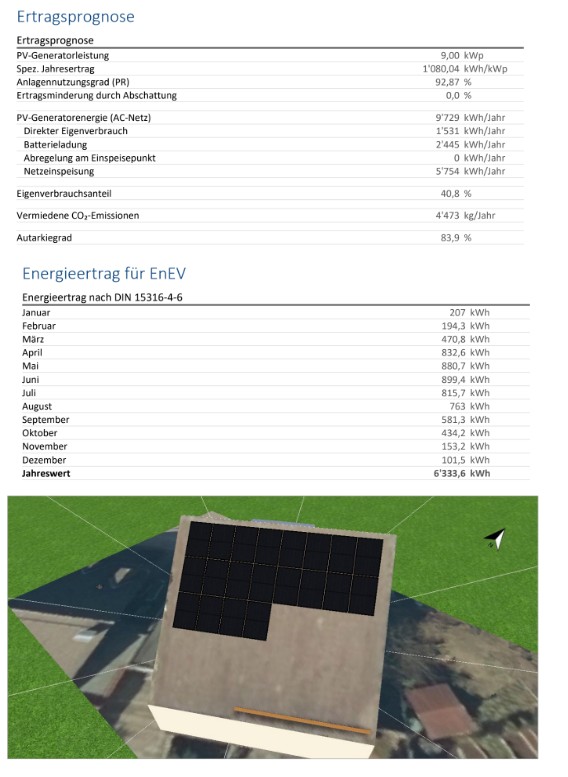 Ertragsprognose

Ertragsprognose

| | | |
|---|---|---|
| PV-Generatorleistung | 9,00 | kWp |
| Spez. Jahresertrag | 1'080,04 | kWh/kWp |
| Anlagennutzungsgrad (PR) | 92,87 | % |
| Ertragsminderung durch Abschattung | 0,0 | % |
| PV-Generatorenergie (AC-Netz) | 9'729 | kWh/Jahr |
| Direkter Eigenverbrauch | 1'531 | kWh/Jahr |
| Batterieladung | 2'445 | kWh/Jahr |
| Abregelung am Einspeisepunkt | 0 | kWh/Jahr |
| Netzeinspeisung | 5'754 | kWh/Jahr |
| Eigenverbrauchsanteil | 40,8 | % |
| Vermiedene $CO_2$-Emissionen | 4'473 | kg/Jahr |
| Autarkiegrad | 83,9 | % |

Energieertrag für EnEV

Energieertrag nach DIN 15316-4-6

| | | |
|---|---|---|
| Januar | 207 | kWh |
| Februar | 194,3 | kWh |
| März | 470,8 | kWh |
| April | 832,6 | kWh |
| Mai | 880,7 | kWh |
| Juni | 899,4 | kWh |
| Juli | 815,7 | kWh |
| August | 763 | kWh |
| September | 581,3 | kWh |
| Oktober | 434,2 | kWh |
| November | 153,2 | kWh |
| Dezember | 101,5 | kWh |
| **Jahreswert** | **6'333,6** | **kWh** |

N